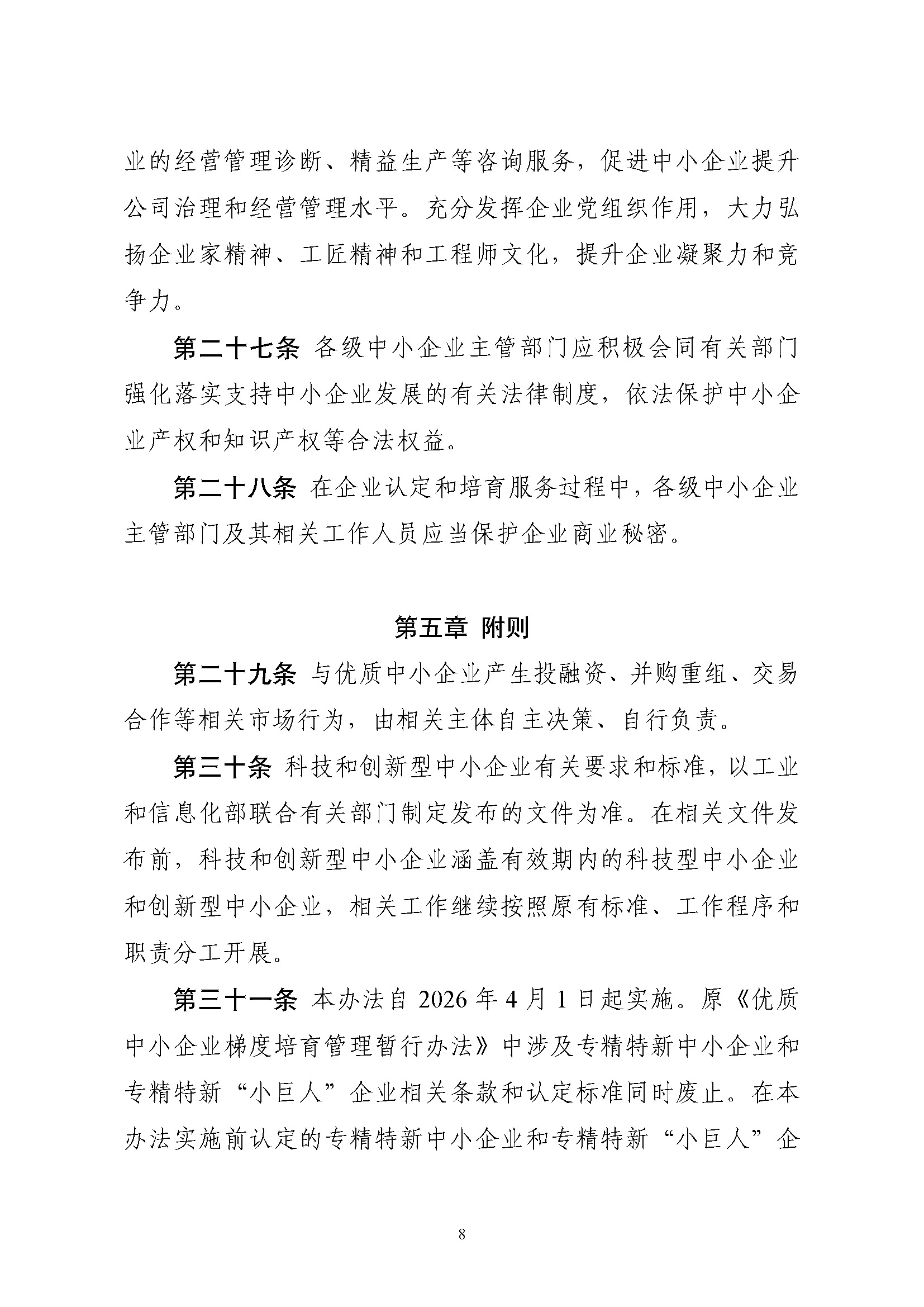 业的经营管理诊断、精益生产等咨询服务，促进中小企业提升公司治理和经营管理水平。充分发挥企业党组织作用，大力弘扬企业家精神、工匠精神和工程师文化，提升企业凝聚力和竞争力。

第二十七条 各级中小企业主管部门应积极会同有关部门强化落实支持中小企业发展的有关法律制度，依法保护中小企业产权和知识产权等合法权益。

第二十八条 在企业认定和培育服务过程中，各级中小企业主管部门及其相关工作人员应当保护企业商业秘密。

第五章 附则

第二十九条 与优质中小企业产生投融资、并购重组、交易合作等相关市场行为，由相关主体自主决策、自行负责。

第三十条 科技和创新型中小企业有关要求和标准，以工业和信息化部联合有关部门制定发布的文件为准。在相关文件发布前，科技和创新型中小企业涵盖有效期内的科技型中小企业和创新型中小企业，相关工作继续按照原有标准、工作程序和职责分工开展。

第三十一条 本办法自 2026 年 4 月 1 日起实施。原《优质中小企业梯度培育管理暂行办法》中涉及专精特新中小企业和专精特新“小巨人”企业相关条款和认定标准同时废止。在本办法实施前认定的专精特新中小企业和专精特新“小巨人”企

8